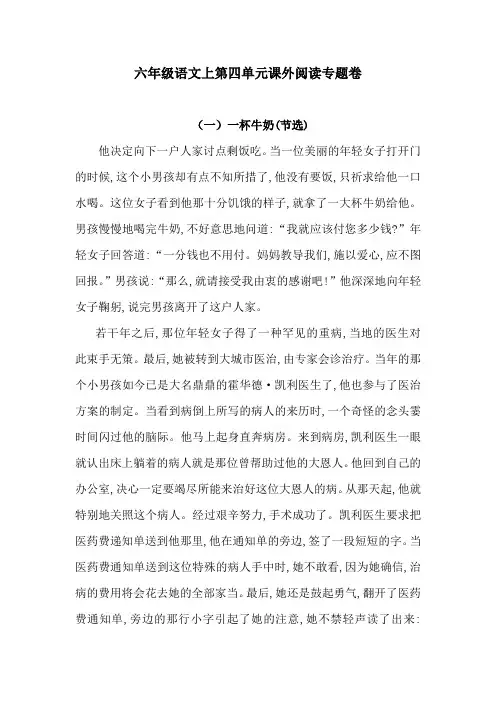 六年级语文上第四单元课外阅读专题卷

（一）一杯牛奶(节选)

他决定向下一户人家讨点剩饭吃。当一位美丽的年轻女子打开门的时候,这个小男孩却有点不知所措了,他没有要饭,只祈求给他一口水喝。这位女子看到他那十分饥饿的样子,就拿了一大杯牛奶给他。男孩慢慢地喝完牛奶,不好意思地问道:“我就应该付您多少钱?”年轻女子回答道:“一分钱也不用付。妈妈教导我们,施以爱心,应不图回报。”男孩说:“那么,就请接受我由衷的感谢吧!”他深深地向年轻女子鞠躬,说完男孩离开了这户人家。

若干年之后,那位年轻女子得了一种罕见的重病,当地的医生对此束手无策。最后,她被转到大城市医治,由专家会诊治疗。当年的那个小男孩如今已是大名鼎鼎的霍华德·凯利医生了,他也参与了医治方案的制定。当看到病倒上所写的病人的来历时,一个奇怪的念头霎时间闪过他的脑际。他马上起身直奔病房。来到病房,凯利医生一眼就认出床上躺着的病人就是那位曾帮助过他的大恩人。他回到自己的办公室,决心一定要竭尽所能来治好这位大恩人的病。从那天起,他就特别地关照这个病人。经过艰辛努力,手术成功了。凯利医生要求把医药费递知单送到他那里,他在通知单的旁边,签了一段短短的字。当医药费通知单送到这位特殊的病人手中时,她不敢看,因为她确信,治病的费用将会花去她的全部家当。最后,她还是鼓起勇气,翻开了医药费通知单,旁边的那行小字引起了她的注意,她不禁轻声读了出来: